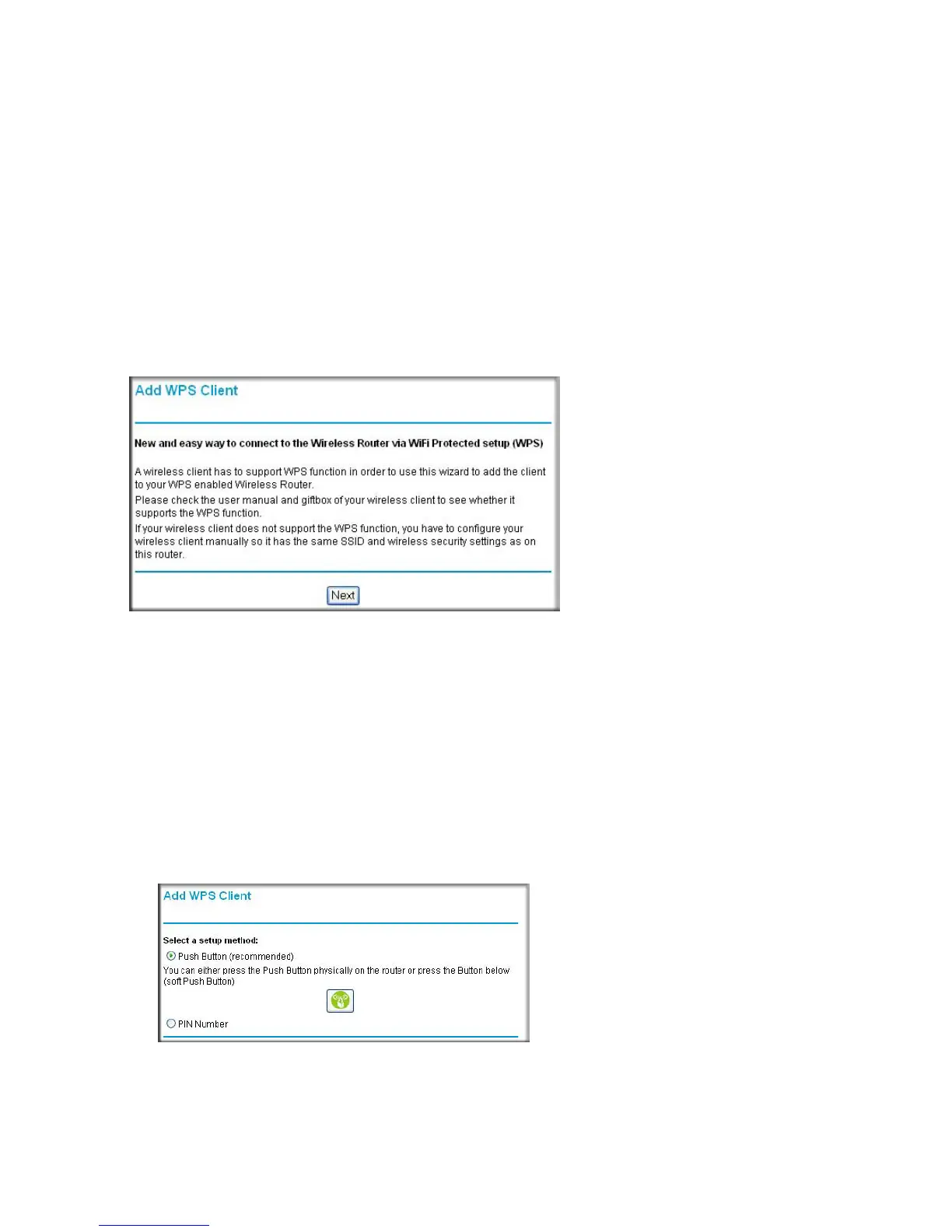 Add WPS Client

New and easy way to connect to the Wireless Router via WiFi Protected setup (WPS)

A wireless client has to support WPS function in order to use this wizard to add the client to your WPS enabled Wireless Router.
Please check the user manual and giftbox of your wireless client to see whether it supports the WPS function.
If your wireless client does not support the WPS function, you have to configure your wireless client manually so it has the same SSID and wireless security settings as on this router.

Next

Add WPS Client

Select a setup method:
Push Button (recommended)
You can either press the Push Button physically on the router or press the Button below (soft Push Button)

PIN Number